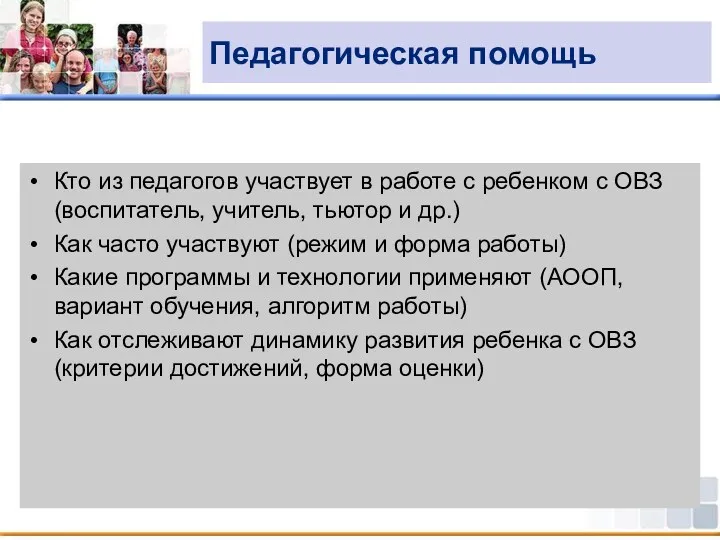 Педагогическая помощь

• Кто из педагогов участвует в работе с ребенком с ОВЗ (воспитатель, учитель, тьютор и др.)
• Как часто участвуют (режим и форма работы)
• Какие программы и технологии применяют (АООП, вариант обучения, алгоритм работы)
• Как отслеживают динамику развития ребенка с ОВЗ (критерии достижений, форма оценки)